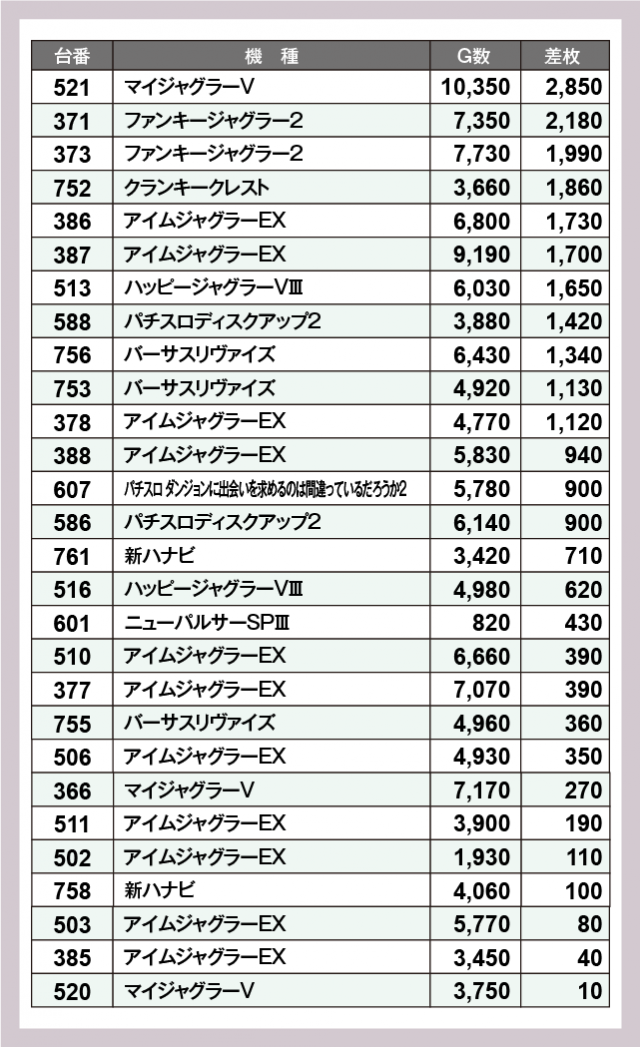 | 台番 | 機　種 | G数 | 差枚 |
|---|---|---|---|
| 521 | マイジャグラーV | 10,350 | 2,850 |
| 371 | ファンキージャグラー2 | 7,350 | 2,180 |
| 373 | ファンキージャグラー2 | 7,730 | 1,990 |
| 752 | クランキークレスト | 3,660 | 1,860 |
| 386 | アイムジャグラーEX | 6,800 | 1,730 |
| 387 | アイムジャグラーEX | 9,190 | 1,700 |
| 513 | ハッピージャグラーVⅢ | 6,030 | 1,650 |
| 588 | パチスロディスクアップ2 | 3,880 | 1,420 |
| 756 | バーサスリヴァイズ | 6,430 | 1,340 |
| 753 | バーサスリヴァイズ | 4,920 | 1,130 |
| 378 | アイムジャグラーEX | 4,770 | 1,120 |
| 388 | アイムジャグラーEX | 5,830 | 940 |
| 607 | パチスロ ダンジョンに出会いを求めるのは間違っているだろうか2 | 5,780 | 900 |
| 586 | パチスロディスクアップ2 | 6,140 | 900 |
| 761 | 新ハナビ | 3,420 | 710 |
| 516 | ハッピージャグラーVⅢ | 4,980 | 620 |
| 601 | ニューパルサーSPⅢ | 820 | 430 |
| 510 | アイムジャグラーEX | 6,660 | 390 |
| 377 | アイムジャグラーEX | 7,070 | 390 |
| 755 | バーサスリヴァイズ | 4,960 | 360 |
| 506 | アイムジャグラーEX | 4,930 | 350 |
| 366 | マイジャグラーV | 7,170 | 270 |
| 511 | アイムジャグラーEX | 3,900 | 190 |
| 502 | アイムジャグラーEX | 1,930 | 110 |
| 758 | 新ハナビ | 4,060 | 100 |
| 503 | アイムジャグラーEX | 5,770 | 80 |
| 385 | アイムジャグラーEX | 3,450 | 40 |
| 520 | マイジャグラーV | 3,750 | 10 |